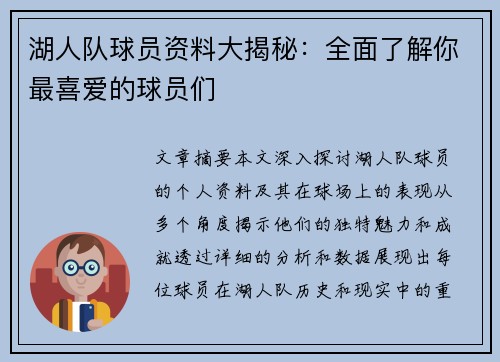 湖人队球员资料大揭秘：全面了解你最喜爱的球员们

文章摘要本文深入探讨湖人队球员的个人资料及其在球场上的表现从多个角度揭示他们的独特魅力和成就透过详细的分析和数据展现出每位球员在湖人队历史和现实中的重